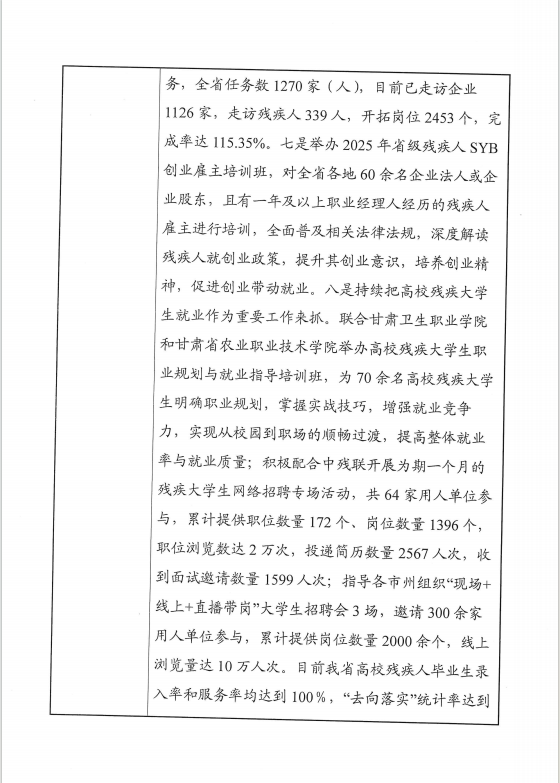 务，全省任务数 1270 家（人），目前已走访企业 1126 家，走访残疾人 339 人，开拓岗位 2453 个，完成率达 115.35%。七是举办 2025 年省级残疾人 SYB 创业雇主培训班，对全省各地 60 余名企业法人或企业股东，且有一年及以上职业经理人经历的残疾人雇主进行培训，全面普及相关法律法规，深度解读残疾人就创业政策，提升其创业意识，培养创业精神，促进创业带动就业。八是持续把高校残疾大学生就业作为重要工作来抓。联合甘肃卫生职业学院和甘肃省农业职业技术学院举办高校残疾大学生职业规划与就业指导培训班，为 70 余名高校残疾大学生明确职业规划，掌握实战技巧，增强就业竞争力，实现从校园到职场的顺畅过渡，提高整体就业率与就业质量；积极配合中残联开展为期一个月的残疾大学生网络招聘专场活动，共 64 家用人单位参与，累计提供职位数量 172 个、岗位数量 1396 个，职位浏览数达 2 万次，投递简历数量 2567 人次，收到面试邀请数量 1599 人次；指导各市州组织“现场+线上+直播带岗”大学生招聘会 3 场，邀请 300 余家用人单位参与，累计提供岗位数量 2000 余个，线上浏览量达 10 万人次。目前我省高校残疾人毕业生录入率和服务率均达到 100%，“去向落实”统计率达到